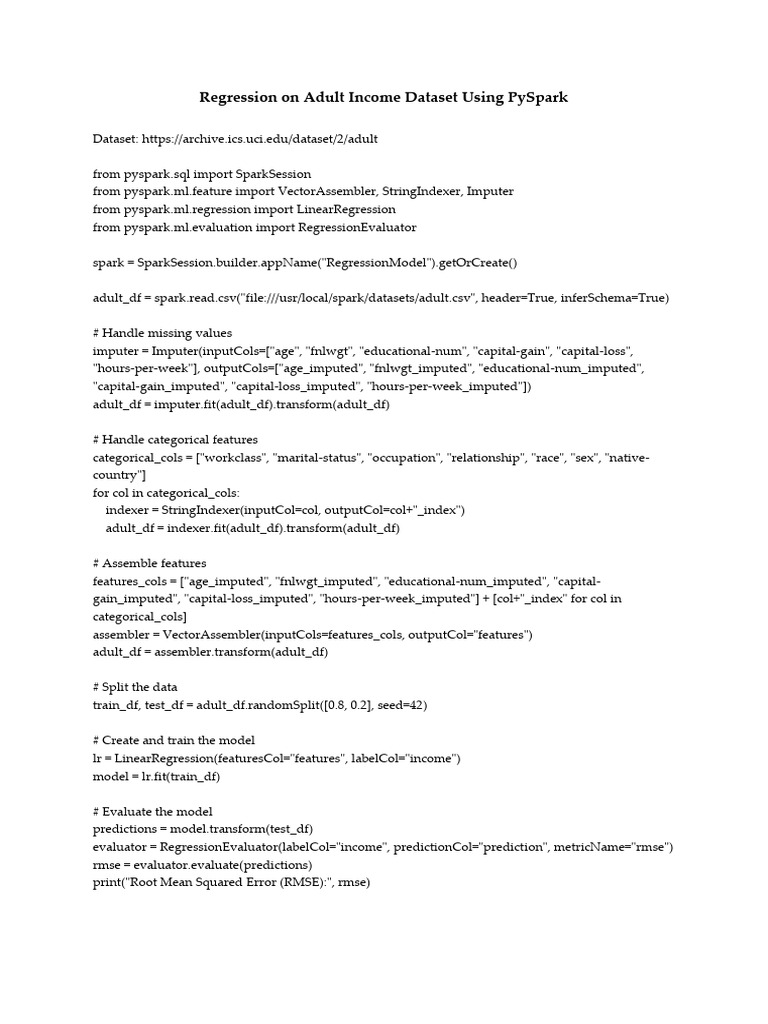 Regression on Adult Income Dataset Using PySpark

Dataset: https://archive.ics.uci.edu/dataset/2/adult

from pyspark.sql import SparkSession
from pyspark.ml.feature import VectorAssembler, StringIndexer, Imputer
from pyspark.ml.regression import LinearRegression
from pyspark.ml.evaluation import RegressionEvaluator

spark = SparkSession.builder.appName("RegressionModel").getOrCreate()

adult_df = spark.read.csv("file:///usr/local/spark/datasets/adult.csv", header=True, inferSchema=True)

# Handle missing values
imputer = Imputer(inputCols=["age", "fnlwgt", "educational-num", "capital-gain", "capital-loss", "hours-per-week"], outputCols=["age_imputed", "fnlwgt_imputed", "educational-num_imputed", "capital-gain_imputed", "capital-loss_imputed", "hours-per-week_imputed"])
adult_df = imputer.fit(adult_df).transform(adult_df)

# Handle categorical features
categorical_cols = ["workclass", "marital-status", "occupation", "relationship", "race", "sex", "native-country"]
for col in categorical_cols:
    indexer = StringIndexer(inputCol=col, outputCol=col+"_index")
    adult_df = indexer.fit(adult_df).transform(adult_df)

# Assemble features
features_cols = ["age_imputed", "fnlwgt_imputed", "educational-num_imputed", "capital-gain_imputed", "capital-loss_imputed", "hours-per-week_imputed"] + [col+"_index" for col in categorical_cols]
assembler = VectorAssembler(inputCols=features_cols, outputCol="features")
adult_df = assembler.transform(adult_df)

# Split the data
train_df, test_df = adult_df.randomSplit([0.8, 0.2], seed=42)

# Create and train the model
lr = LinearRegression(featuresCol="features", labelCol="income")
model = lr.fit(train_df)

# Evaluate the model
predictions = model.transform(test_df)
evaluator = RegressionEvaluator(labelCol="income", predictionCol="prediction", metricName="rmse")
rmse = evaluator.evaluate(predictions)
print("Root Mean Squared Error (RMSE):", rmse)